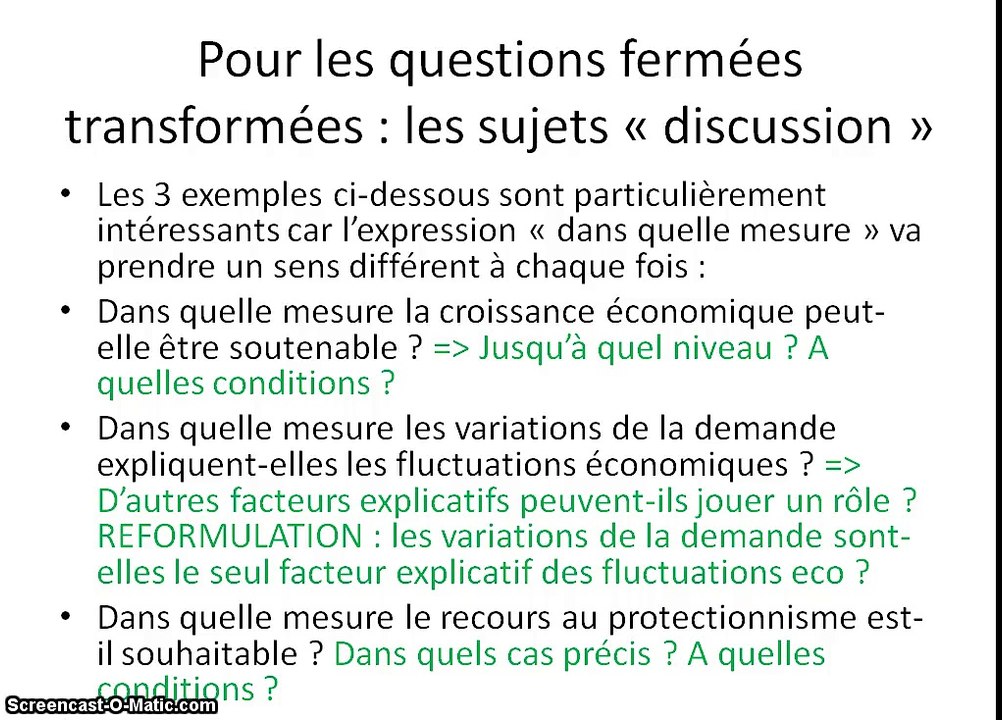 Pour les questions fermées transformées : les sujets « discussion »

• Les 3 exemples ci-dessous sont particulièrement intéressants car l'expression « dans quelle mesure » va prendre un sens différent à chaque fois :

• Dans quelle mesure la croissance économique peut-elle être soutenable ? => Jusqu'à quel niveau ? A quelles conditions ?

• Dans quelle mesure les variations de la demande expliquent-elles les fluctuations économiques ? => D'autres facteurs explicatifs peuvent-ils jouer un rôle ? REFORMULATION : les variations de la demande sont-elles le seul facteur explicatif des fluctuations eco ?

• Dans quelle mesure le recours au protectionnisme est-il souhaitable ? Dans quels cas précis ? A quelles conditions ?

Screencast-O-Matic.com